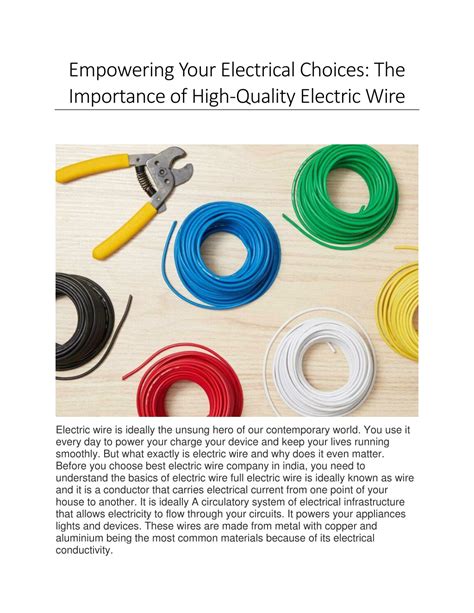 Empowering Your Electrical Choices: The Importance of High-Quality Electric Wire

Electric wire is ideally the unsung hero of our contemporary world. You use it every day to power your charge your device and keep your lives running smoothly. But what exactly is electric wire and why does it even matter. Before you choose best electric wire company in india, you need to understand the basics of electric wire full electric wire is ideally known as wire and it is a conductor that carries electrical current from one point of your house to another. It is ideally A circulatory system of electrical infrastructure that allows electricity to flow through your circuits. It powers your appliances lights and devices. These wires are made from metal with copper and aluminium being the most common materials because of its electrical conductivity.